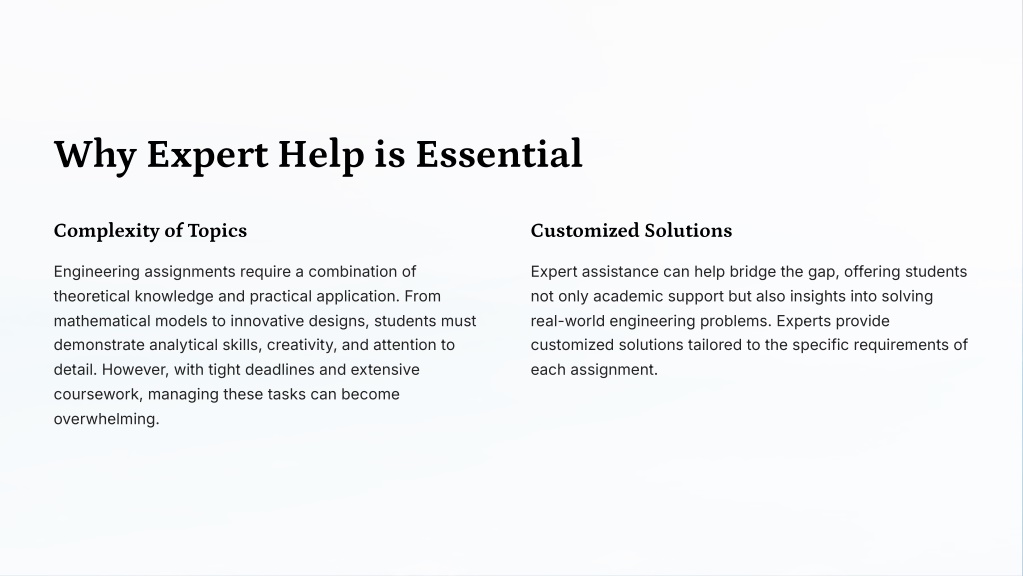 Why Expert Help is Essential

Complexity of Topics

Engineering assignments require a combination of theoretical knowledge and practical application. From mathematical models to innovative designs, students must demonstrate analytical skills, creativity, and attention to detail. However, with tight deadlines and extensive coursework, managing these tasks can become overwhelming.

Customized Solutions

Expert assistance can help bridge the gap, offering students not only academic support but also insights into solving real-world engineering problems. Experts provide customized solutions tailored to the specific requirements of each assignment.